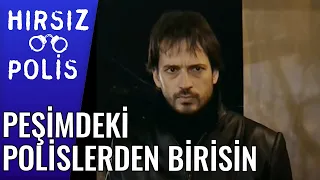 HIRSIZ
POLİS

PEŞİMDEKİ POLİSLERDEN BİRİSİN